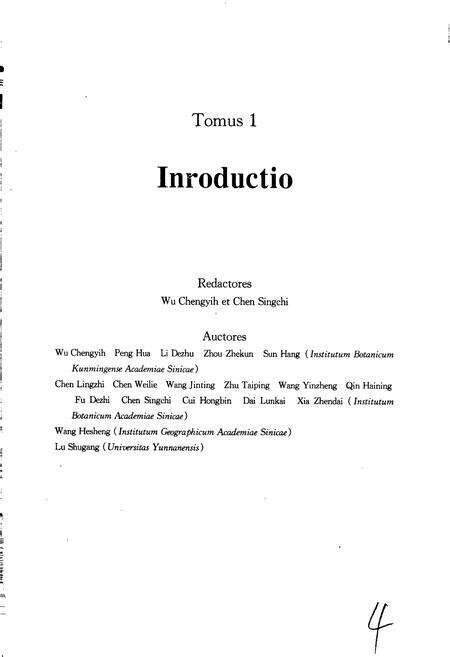 Tomus 1

Inroductio

Redactores
Wu Chengyih et Chen Singchi

Auctores
Wu Chengyih Peng Hua Li Dezhu Zhou Zhekun Sun Hang (Institutum Botanicum Kunmingense Academiae Sinicae)
Chen Lingzhi Chen Weilie Wang Jinting Zhu Taiping Wang Yinzheng Qin Haining Fu Dezhi Chen Singchi Cui Hongbin Dai Lunkai Xia Zhendai (Institutum Botanicum Academiae Sinicae)
Wang Hesheng (Institutum Geographicum Academiae Sinicae)
Lu Shugang (Universitas Yunnanensis)

4